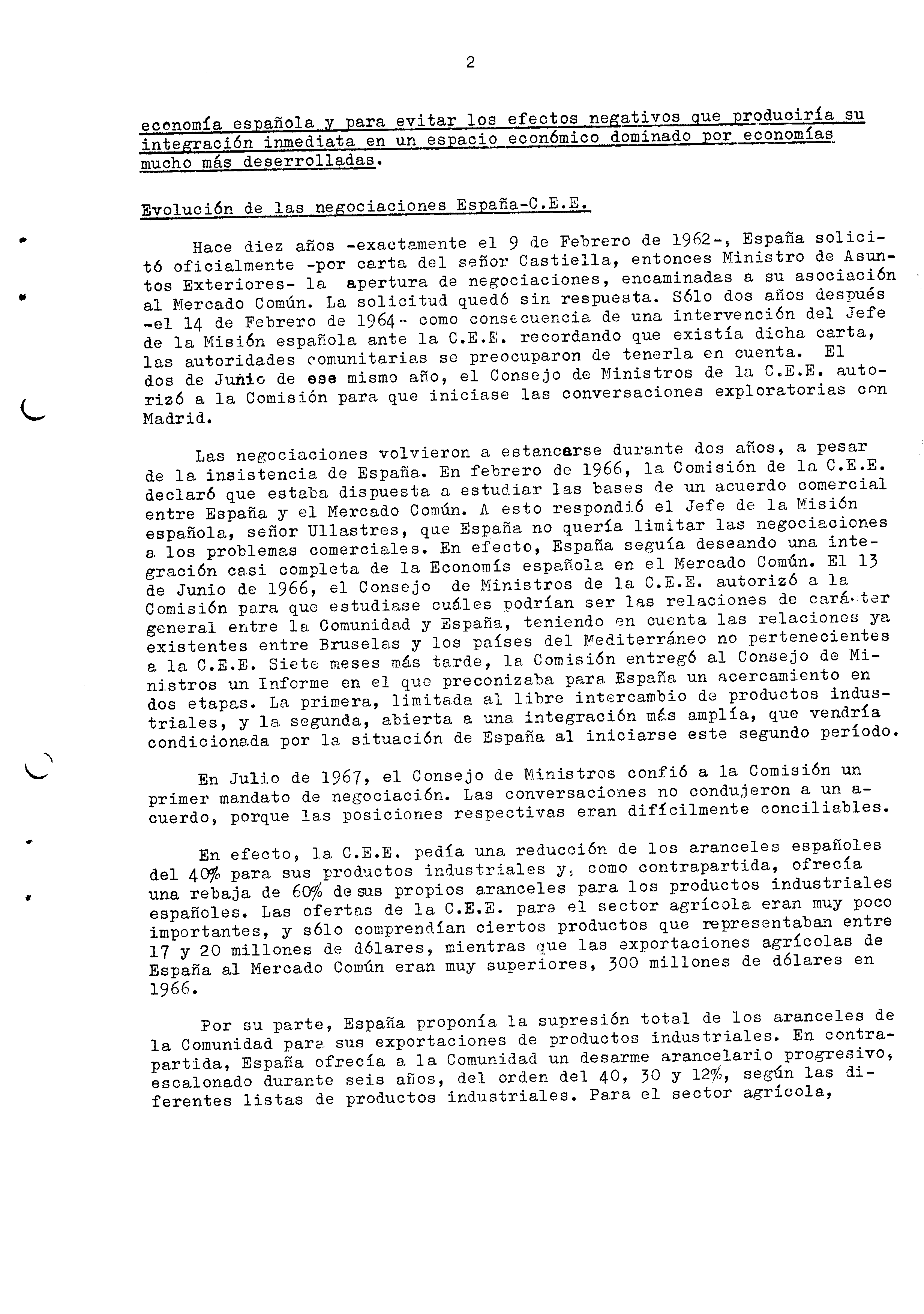 2

economía española y para evitar los efectos negativos que produciría su integración inmediata en un espacio económico dominado por economías mucho más deserrolladas.

Evolución de las negociaciones España-C.E.E.

Hace diez años -exactamente el 9 de Febrero de 1962-, España solicitó oficialmente -por carta del señor Castiella, entonces Ministro de Asuntos Exteriores- la apertura de negociaciones, encaminadas a su asociación al Mercado Común. La solicitud quedó sin respuesta. Sólo dos años después -el 14 de Febrero de 1964- como consecuencia de una intervención del Jefe de la Misión española ante la C.E.E. recordando que existía dicha carta, las autoridades comunitarias se preocuparon de tenerla en cuenta. El dos de Junio de ese mismo año, el Consejo de Ministros de la C.E.E. autorizó a la Comisión para que iniciase las conversaciones exploratorias con Madrid.

Las negociaciones volvieron a estancarse durante dos años, a pesar de la insistencia de España. En febrero de 1966, la Comisión de la C.E.E. declaró que estaba dispuesta a estudiar las bases de un acuerdo comercial entre España y el Mercado Común. A esto respondió el Jefe de la Misión española, señor Ullastres, que España no quería limitar las negociaciones a los problemas comerciales. En efecto, España seguía deseando una integración casi completa de la Economís española en el Mercado Común. El 13 de Junio de 1966, el Consejo de Ministros de la C.E.E. autorizó a la Comisión para que estudiase cuáles podrían ser las relaciones de carácter general entre la Comunidad y España, teniendo en cuenta las relaciones ya existentes entre Bruselas y los países del Mediterráneo no pertenecientes a la C.E.E. Siete meses más tarde, la Comisión entregó al Consejo de Ministros un Informe en el que preconizaba para España un acercamiento en dos etapas. La primera, limitada al libre intercambio de productos industriales, y la segunda, abierta a una integración más amplía, que vendría condicionada por la situación de España al iniciarse este segundo período.

En Julio de 1967, el Consejo de Ministros confió a la Comisión un primer mandato de negociación. Las conversaciones no condujeron a un acuerdo, porque las posiciones respectivas eran difícilmente conciliables.

En efecto, la C.E.E. pedía una reducción de los aranceles españoles del 40% para sus productos industriales y, como contrapartida, ofrecía una rebaja de 60% de sus propios aranceles para los productos industriales españoles. Las ofertas de la C.E.E. para el sector agrícola eran muy poco importantes, y sólo comprendían ciertos productos que representaban entre 17 y 20 millones de dólares, mientras que las exportaciones agrícolas de España al Mercado Común eran muy superiores, 300 millones de dólares en 1966.

Por su parte, España proponía la supresión total de los aranceles de la Comunidad para sus exportaciones de productos industriales. En contrapartida, España ofrecía a la Comunidad un desarme arancelario progresivo, escalonado durante seis años, del orden del 40, 30 y 12%, según las diferentes listas de productos industriales. Para el sector agrícola,